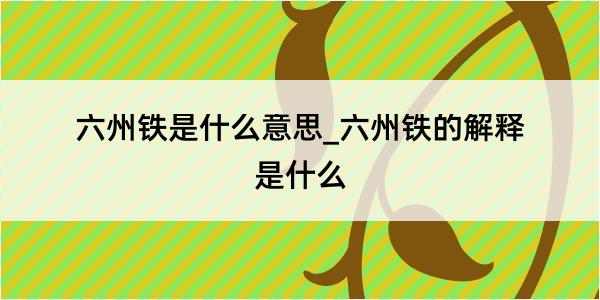 六州铁是什么意思_六州铁的解释是什么